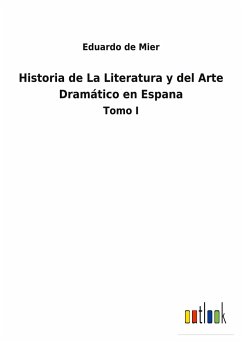 Eduardo de Mier

Historia de La Literatura y del Arte Dramático en Espana

Tomo I

outlook